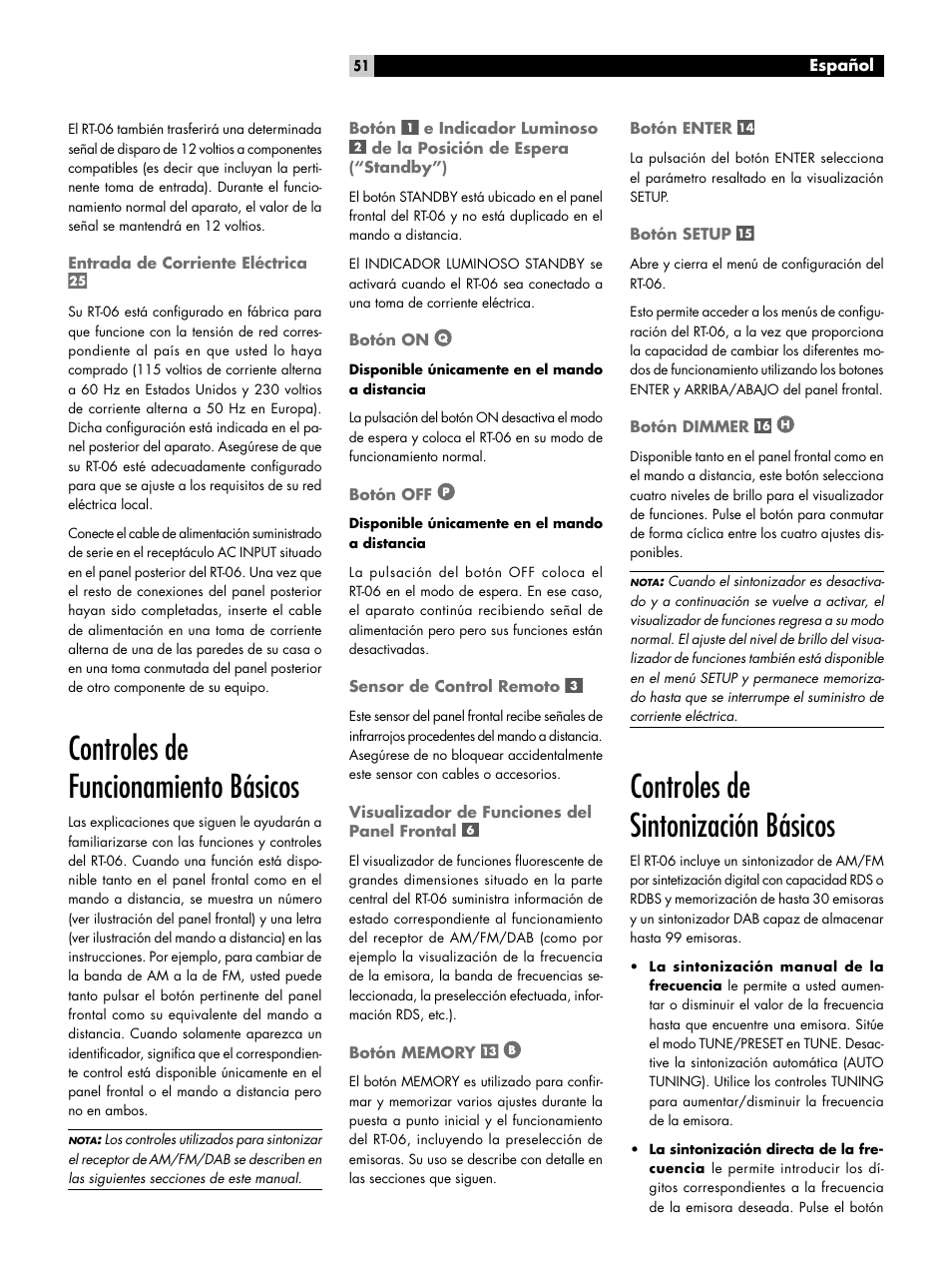 51

Español

El RT-06 también trasferirá una determinada señal de disparo de 12 voltios a componentes compatibles (es decir que incluyan la pertinente toma de entrada). Durante el funcionamiento normal del aparato, el valor de la señal se mantendrá en 12 voltios.

Entrada de Corriente Eléctrica 25

Su RT-06 está configurado en fábrica para que funcione con la tensión de red correspondiente al país en que usted lo haya comprado (115 voltios de corriente alterna a 60 Hz en Estados Unidos y 230 voltios de corriente alterna a 50 Hz en Europa). Dicha configuración está indicada en el panel posterior del aparato. Asegúrese de que su RT-06 esté adecuadamente configurado para que se ajuste a los requisitos de su red eléctrica local.

Conecte el cable de alimentación suministrado de serie en el receptáculo AC INPUT situado en el panel posterior del RT-06. Una vez que el resto de conexiones del panel posterior hayan sido completadas, inserte el cable de alimentación en una toma de corriente alterna de una de las paredes de su casa o en una toma conmutada del panel posterior de otro componente de su equipo.

Controles de Funcionamiento Básicos

Las explicaciones que siguen le ayudarán a familiarizarse con las funciones y controles del RT-06. Cuando una función está disponible tanto en el panel frontal como en el mando a distancia, se muestra un número (ver ilustración del panel frontal) y una letra (ver ilustración del mando a distancia) en las instrucciones. Por ejemplo, para cambiar de la banda de AM a la de FM, usted puede tanto pulsar el botón pertinente del panel frontal como su equivalente del mando a distancia. Cuando solamente aparezca un identificador, significa que el correspondiente control está disponible únicamente en el panel frontal o el mando a distancia pero no en ambos.

NOTA: Los controles utilizados para sintonizar el receptor de AM/FM/DAB se describen en las siguientes secciones de este manual.

Botón 1 e Indicador Luminoso 2 de la Posición de Espera ("Standby")

El botón STANDBY está ubicado en el panel frontal del RT-06 y no está duplicado en el mando a distancia.

El INDICADOR LUMINOSO STANDBY se activará cuando el RT-06 sea conectado a una toma de corriente eléctrica.

Botón ON Q

Disponible únicamente en el mando a distancia

La pulsación del botón ON desactiva el modo de espera y coloca el RT-06 en su modo de funcionamiento normal.

Botón OFF P

Disponible únicamente en el mando a distancia

La pulsación del botón OFF coloca el RT-06 en el modo de espera. En ese caso, el aparato continúa recibiendo señal de alimentación pero pero sus funciones están desactivadas.

Sensor de Control Remoto 3

Este sensor del panel frontal recibe señales de infrarrojos procedentes del mando a distancia. Asegúrese de no bloquear accidentalmente este sensor con cables o accesorios.

Visualizador de Funciones del Panel Frontal 6

El visualizador de funciones fluorescente de grandes dimensiones situado en la parte central del RT-06 suministra información de estado correspondiente al funcionamiento del receptor de AM/FM/DAB (como por ejemplo la visualización de la frecuencia de la emisora, la banda de frecuencias seleccionada, la preselección efectuada, información RDS, etc.).

Botón MEMORY 13 B

El botón MEMORY es utilizado para confirmar y memorizar varios ajustes durante la puesta a punto inicial y el funcionamiento del RT-06, incluyendo la preselección de emisoras. Su uso se describe con detalle en las secciones que siguen.

Botón ENTER 14

La pulsación del botón ENTER selecciona el parámetro resaltado en la visualización SETUP.

Botón SETUP 15

Abre y cierra el menú de configuración del RT-06.

Esto permite acceder a los menús de configuración del RT-06, a la vez que proporciona la capacidad de cambiar los diferentes modos de funcionamiento utilizando los botones ENTER y ARRIBA/ABAJO del panel frontal.

Botón DIMMER 16 H

Disponible tanto en el panel frontal como en el mando a distancia, este botón selecciona cuatro niveles de brillo para el visualizador de funciones. Pulse el botón para conmutar de forma cíclica entre los cuatro ajustes disponibles.

NOTA: Cuando el sintonizador es desactivado y a continuación se vuelve a activar, el visualizador de funciones regresa a su modo normal. El ajuste del nivel de brillo del visualizador de funciones también está disponible en el menú SETUP y permanece memorizado hasta que se interrumpe el suministro de corriente eléctrica.

Controles de Sintonización Básicos

El RT-06 incluye un sintonizador de AM/FM por sintetización digital con capacidad RDS o RDBS y memorización de hasta 30 emisoras y un sintonizador DAB capaz de almacenar hasta 99 emisoras.

• La sintonización manual de la frecuencia le permite a usted aumentar o disminuir el valor de la frecuencia hasta que encuentre una emisora. Sitúe el modo TUNE/PRESET en TUNE. Desactive la sintonización automática (AUTO TUNING). Utilice los controles TUNING para aumentar/disminuir la frecuencia de la emisora.

• La sintonización directa de la frecuencia le permite introducir los dígitos correspondientes a la frecuencia de la emisora deseada. Pulse el botón